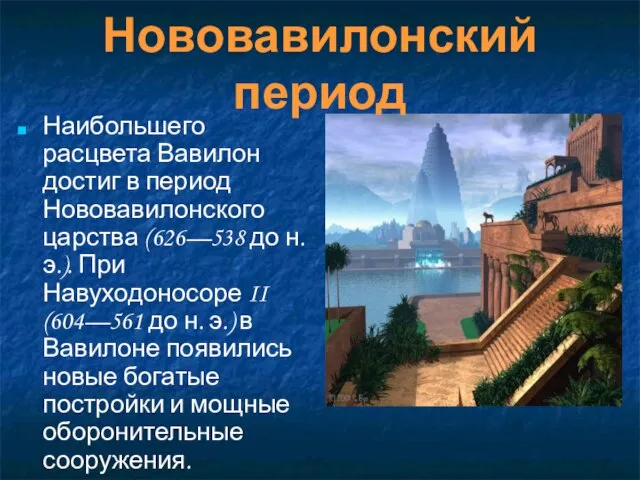 Нововавилонский период

Наибольшего расцвета Вавилон достиг в период Нововавилонского царства (626—538 до н. э.). При Навуходоносоре II (604—561 до н. э.)в Вавилоне появились новые богатые постройки и мощные оборонительные сооружения.